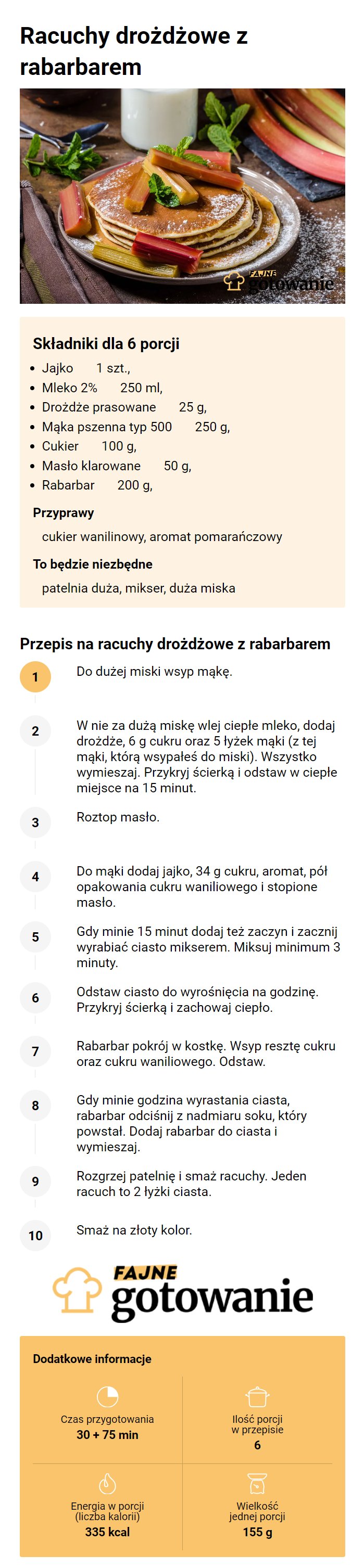 Racuchy drożdżowe z rabarbarem

FAJNE gotowanie

Składniki dla 6 porcji

- Jajko 1 szt.,
- Mleko 2% 250 ml,
- Drożdże prasowane 25 g,
- Mąka pszenna typ 500 250 g,
- Cukier 100 g,
- Masło klarowane 50 g,
- Rabarbar 200 g,

Przyprawy

cukier wanilinowy, aromat pomarańczowy

To będzie niezbędne

patelnia duża, mikser, duża miska

Przepis na racuchy drożdżowe z rabarbarem

1 Do dużej miski wsyp mąkę.

2 W nie za dużą miskę wlej ciepłe mleko, dodaj drożdże, 6 g cukru oraz 5 łyżek mąki (z tej mąki, którą wsypałeś do miski). Wszystko wymieszaj. Przykryj ścierką i odstaw w ciepłe miejsce na 15 minut.

3 Roztop masło.

4 Do mąki dodaj jajko, 34 g cukru, aromat, pół opakowania cukru waniliowego i stopione masło.

5 Gdy minie 15 minut dodaj też zaczyn i zacznij wyrabiać ciasto mikserem. Miksuj minimum 3 minuty.

6 Odstaw ciasto do wyrośnięcia na godzinę. Przykryj ścierką i zachowaj ciepło.

7 Rabarbar pokrój w kostkę. Wsyp resztę cukru oraz cukru waniliowego. Odstaw.

8 Gdy minie godzina wyrastania ciasta, rabarbar odciśnij z nadmiaru soku, który powstał. Dodaj rabarbar do ciasta i wymieszaj.

9 Rozgrzej patelnię i smaż racuchy. Jeden racuch to 2 łyżki ciasta.

10 Smaż na złoty kolor.

FAJNE gotowanie

Dodatkowe informacje

Czas przygotowania
30 + 75 min

Ilość porcji w przepisie
6

Energia w porcji (liczba kalorii)
335 kcal

Wielkość jednej porcji
155 g